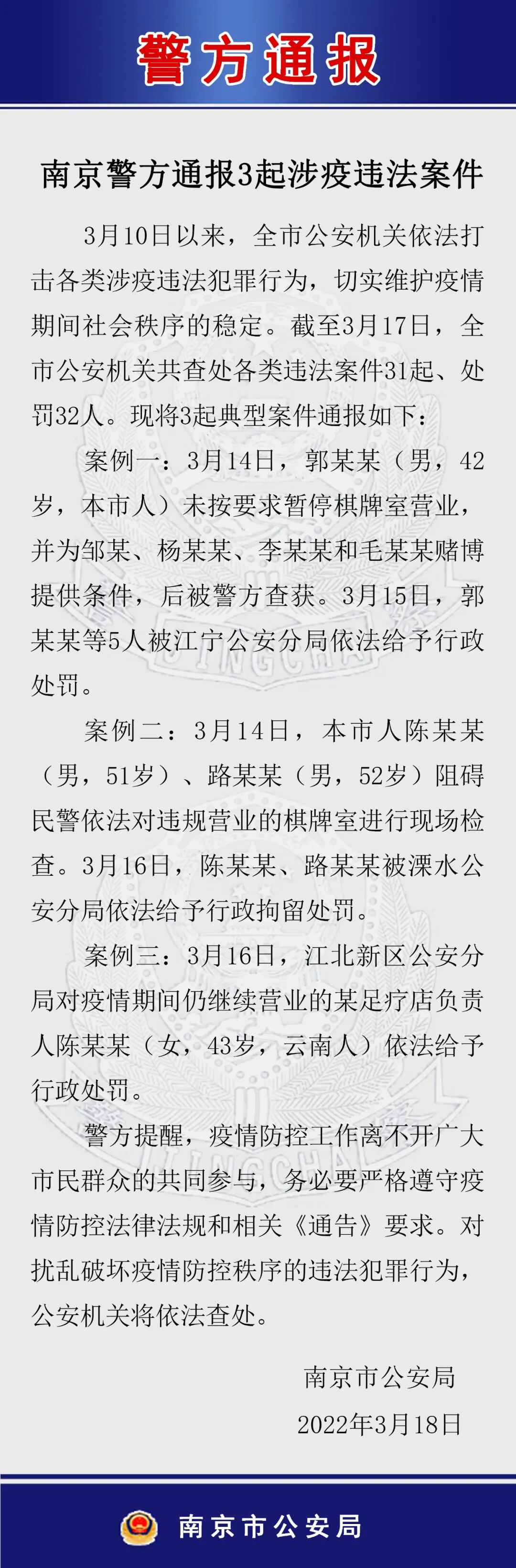 警方通报

南京警方通报3起涉疫违法案件

3月10日以来，全市公安机关依法打击各类涉疫违法犯罪行为，切实维护疫情期间社会秩序的稳定。截至3月17日，全市公安机关共查处各类违法案件31起、处罚32人。现将3起典型案件通报如下：

案例一：3月14日，郭某某（男，42岁，本市人）未按要求暂停棋牌室营业，并为邹某、杨某某、李某某和毛某某赌博提供条件，后被警方查获。3月15日，郭某某等5人被江宁公安分局依法给予行政处罚。

案例二：3月14日，本市人陈某某（男，51岁）、路某某（男，52岁）阻碍民警依法对违规营业的棋牌室进行现场检查。3月16日，陈某某、路某某被溧水公安分局依法给予行政拘留处罚。

案例三：3月16日，江北新区公安分局对疫情期间仍继续营业的某足疗店负责人陈某某（女，43岁，云南人）依法给予行政处罚。

警方提醒，疫情防控工作离不开广大市民群众的共同参与，务必要严格遵守疫情防控法律法规和相关《通告》要求。对扰乱破坏疫情防控秩序的违法犯罪行为，公安机关将依法查处。

南京市公安局
2022年3月18日

南京市公安局

JINGCHA